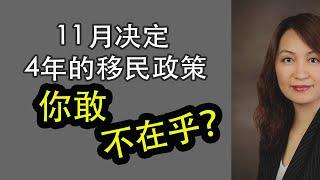 11月决定
4年的移民政策

你敢
不在乎？